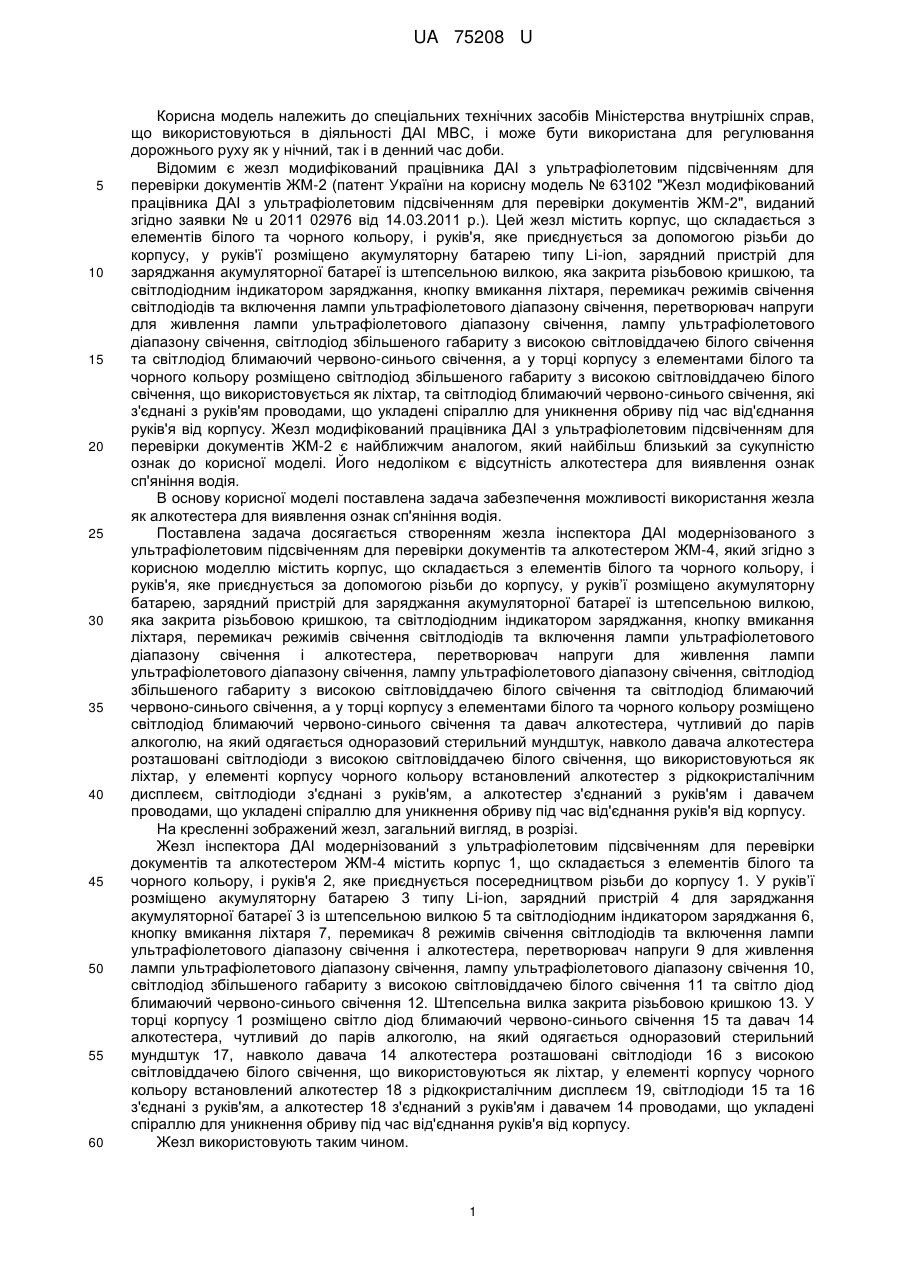 UA 75208 U

Корисна модель належить до спеціальних технічних засобів Міністерства внутрішніх справ, що використовуються в діяльності ДАІ МВС, і може бути використана для регулювання дорожнього руху як у нічний, так і в денний час доби.

Відомим є жезл модифікований працівника ДАІ з ультрафіолетовим підсвіченням для перевірки документів ЖМ-2 (патент України на корисну модель № 63102 "Жезл модифікований працівника ДАІ з ультрафіолетовим підсвіченням для перевірки документів ЖМ-2", виданий згідно заявки № u 2011 02976 від 14.03.2011 р.). Цей жезл містить корпус, що складається з елементів білого та чорного кольору, і руків'я, яке приєднується за допомогою різьби до корпусу, у руків'ї розміщено акумуляторну батарею типу Li-ion, зарядний пристрій для заряджання акумуляторної батареї із штепсельною вилкою, яка закрита різьбовою кришкою, та світлодіодним індикатором заряджання, кнопку вмикання ліхтаря, перемикач режимів свічення світлодіодів та включення лампи ультрафіолетового діапазону свічення, перетворювач напруги для живлення лампи ультрафіолетового діапазону свічення, лампу ультрафіолетового діапазону свічення, світлодіод збільшеного габариту з високою світловіддачею білого свічення та світлодіод блимаючий червоно-синього свічення, а у торці корпусу з елементами білого та чорного кольору розміщено світлодіод збільшеного габариту з високою світловіддачею білого свічення, що використовується як ліхтар, та світлодіод блимаючий червоно-синього свічення, які з'єднані з руків'ям проводами, що укладені спіраллю для уникнення обриву під час від'єднання руків'я від корпусу. Жезл модифікований працівника ДАІ з ультрафіолетовим підсвіченням для перевірки документів ЖМ-2 є найближчим аналогом, який найбільш близький за сукупністю ознак до корисної моделі. Його недоліком є відсутність алкотестера для виявлення ознак сп'яніння водія.

В основу корисної моделі поставлена задача забезпечення можливості використання жезла як алкотестера для виявлення ознак сп'яніння водія.

Поставлена задача досягається створенням жезла інспектора ДАІ модернізованого з ультрафіолетовим підсвіченням для перевірки документів та алкотестером ЖМ-4, який згідно з корисною моделлю містить корпус, що складається з елементів білого та чорного кольору, і руків'я, яке приєднується за допомогою різьби до корпусу, у руків'ї розміщено акумуляторну батарею, зарядний пристрій для заряджання акумуляторної батареї із штепсельною вилкою, яка закрита різьбовою кришкою, та світлодіодним індикатором заряджання, кнопку вмикання ліхтаря, перемикач режимів свічення світлодіодів та включення лампи ультрафіолетового діапазону свічення і алкотестера, перетворювач напруги для живлення лампи ультрафіолетового діапазону свічення, лампу ультрафіолетового діапазону свічення, світлодіод збільшеного габариту з високою світловіддачею білого свічення та світлодіод блимаючий червоно-синього свічення, а у торці корпусу з елементами білого та чорного кольору розміщено світлодіод блимаючий червоно-синього свічення та давач алкотестера, чутливий до парів алкоголю, на який одягається одноразовий стерильний мундштук, навколо давача алкотестера розташовані світлодіоди з високою світловіддачею білого свічення, що використовуються як ліхтар, у елементі корпусу чорного кольору встановлений алкотестер з рідкокристалічним дисплеєм, світлодіоди з'єднані з руків'ям, а алкотестер з'єднаний з руків'ям і давачем проводами, що укладені спіраллю для уникнення обриву під час від'єднання руків'я від корпусу.

На кресленні зображений жезл, загальний вигляд, в розрізі.

Жезл інспектора ДАІ модернізований з ультрафіолетовим підсвіченням для перевірки документів та алкотестером ЖМ-4 містить корпус 1, що складається з елементів білого та чорного кольору, і руків'я 2, яке приєднується посередництвом різьби до корпусу 1. У руків'ї розміщено акумуляторну батарею 3 типу Li-ion, зарядний пристрій 4 для заряджання акумуляторної батареї 3 із штепсельною вилкою 5 та світлодіодним індикатором заряджання 6, кнопку вмикання ліхтаря 7, перемикач 8 режимів свічення світлодіодів та включення лампи ультрафіолетового діапазону свічення і алкотестера, перетворювач напруги 9 для живлення лампи ультрафіолетового діапазону свічення, лампу ультрафіолетового діапазону свічення 10, світлодіод збільшеного габариту з високою світловіддачею білого свічення 11 та світло діод блимаючий червоно-синього свічення 12. Штепсельна вилка закрита різьбовою кришкою 13. У торці корпусу 1 розміщено світло діод блимаючий червоно-синього свічення 15 та давач 14 алкотестера, чутливий до парів алкоголю, на який одягається одноразовий стерильний мундштук 17, навколо давача 14 алкотестера розташовані світлодіоди 16 з високою світловіддачею білого свічення, що використовуються як ліхтар, у елементі корпусу чорного кольору встановлений алкотестер 18 з рідкокристалічним дисплеєм 19, світлодіоди 15 та 16 з'єднані з руків'ям, а алкотестер 18 з'єднаний з руків'ям і давачем 14 проводами, що укладені спіраллю для уникнення обриву під час від'єднання руків'я від корпусу.

Жезл використовують таким чином.

5
10
15
20
25
30
35
40
45
50
55
60

1